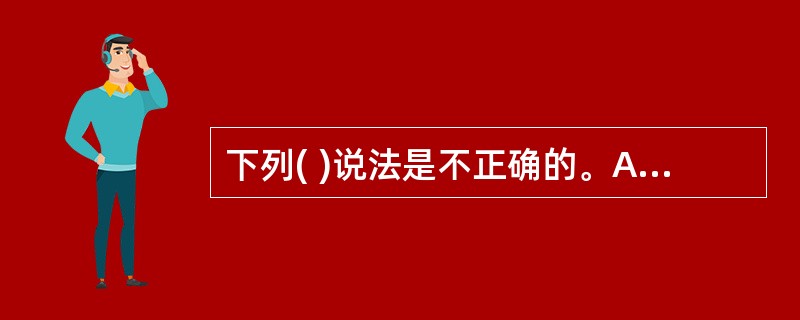 下列( )说法是不正确的。A...